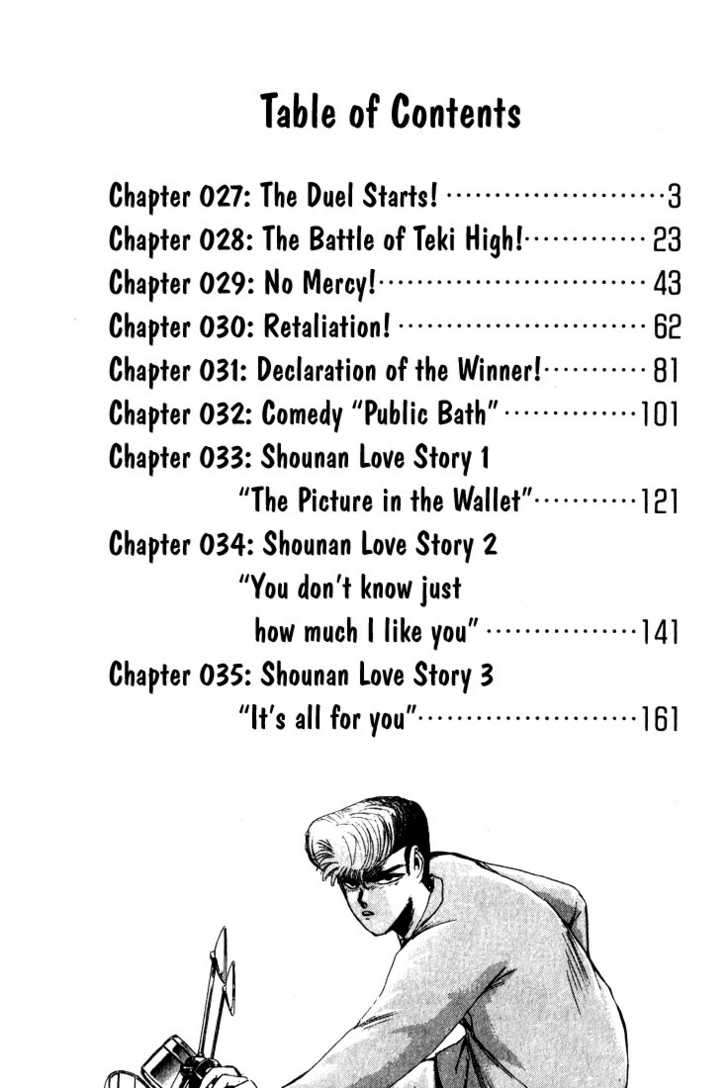 Table of Contents

Chapter 027: The Duel Starts! 3
Chapter 028: The Battle of Teki High! 23
Chapter 029: No Mercy! 43
Chapter 030: Retaliation! 62
Chapter 031: Declaration of the Winner! 81
Chapter 032: Comedy "Public Bath" 101
Chapter 033: Shounan Love Story 1
"The Picture in the Wallet" 121
Chapter 034: Shounan Love Story 2
"You don't know just
how much I like you" 141
Chapter 035: Shounan Love Story 3
"It's all for you" 161